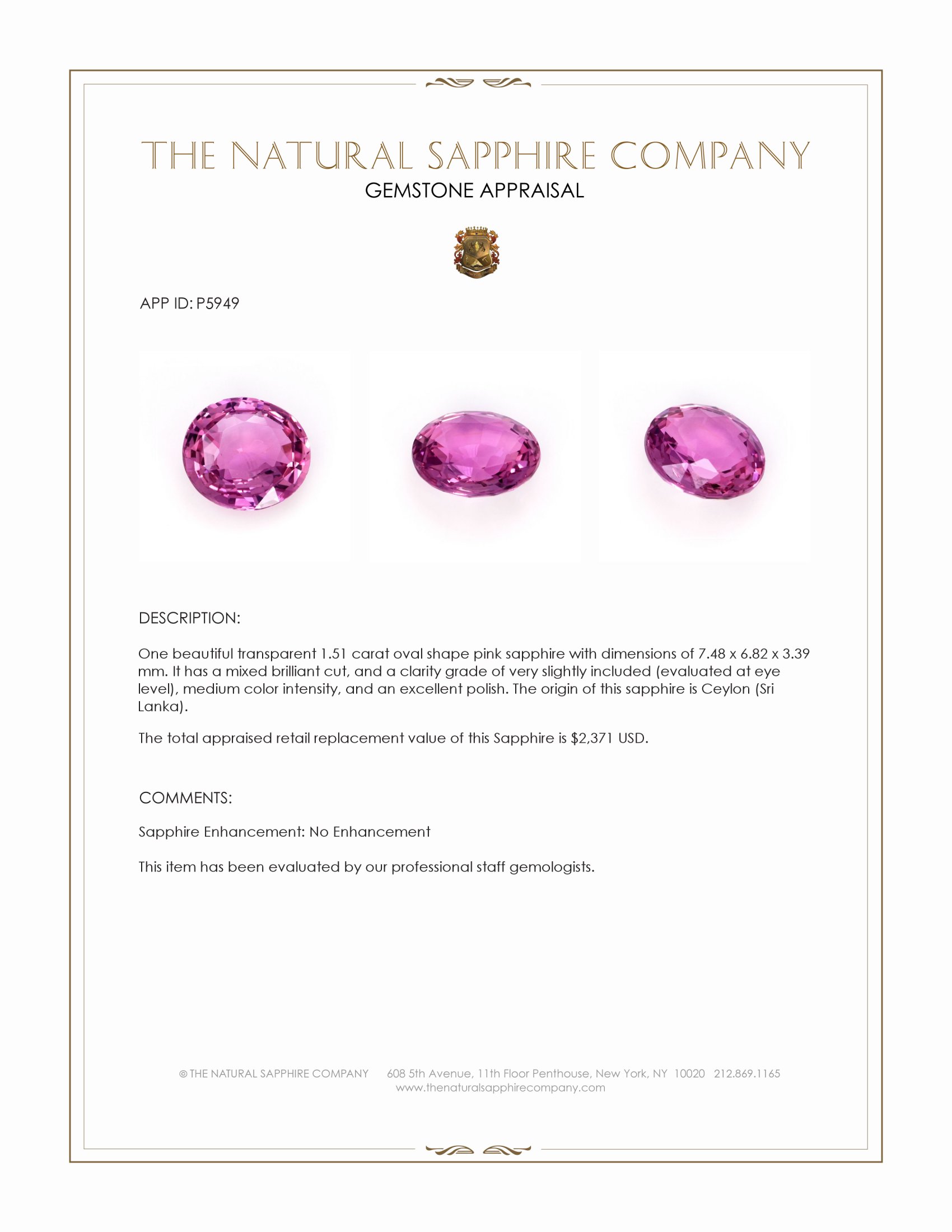 THE NATURAL SAPPHIRE COMPANY
GEMSTONE APPRAISAL

APP ID: P5949

DESCRIPTION:

One beautiful transparent 1.51 carat oval shape pink sapphire with dimensions of 7.48 x 6.82 x 3.39 mm. It has a mixed brilliant cut, and a clarity grade of very slightly included (evaluated at eye level), medium color intensity, and an excellent polish. The origin of this sapphire is Ceylon (Sri Lanka).

The total appraised retail replacement value of this Sapphire is $2,371 USD.

COMMENTS:

Sapphire Enhancement: No Enhancement

This item has been evaluated by our professional staff gemologists.

© THE NATURAL SAPPHIRE COMPANY 608 5th Avenue, 11th Floor Penthouse, New York, NY 10020 212.869.1165
www.thenaturalsapphirecompany.com